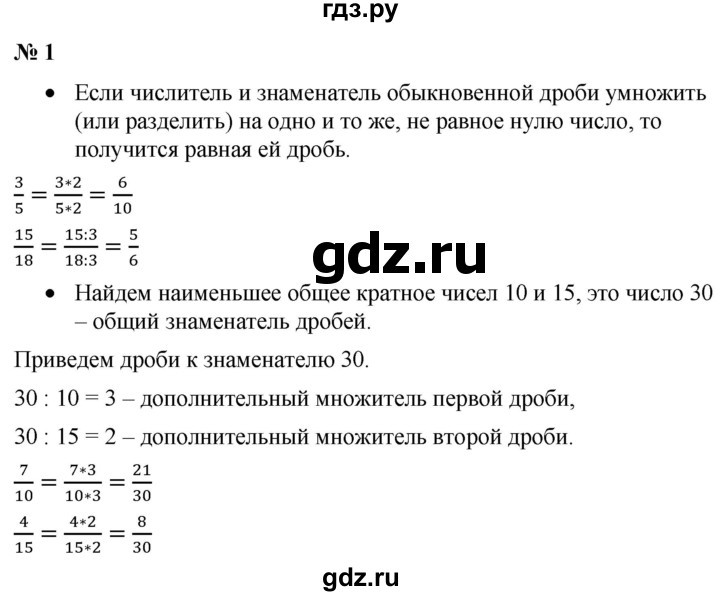 гдз.ру

№ 1

• Если числитель и знаменатель обыкновенной дроби умножить (или разделить) на одно и то же, не равное нулю число, то получится равная ей дробь.

$\frac{3}{5} = \frac{3*2}{5*2} = \frac{6}{10}$

$\frac{15}{18} = \frac{15:3}{18:3} = \frac{5}{6}$

gdz.ru

• Найдем наименьшее общее кратное чисел 10 и 15, это число 30 – общий знаменатель дробей.

Приведем дроби к знаменателю 30.

30 : 10 = 3 – дополнительный множитель первой дроби,

30 : 15 = 2 – дополнительный множитель второй дроби.

$\frac{7}{10} = \frac{7*3}{10*3} = \frac{21}{30}$

$\frac{4}{15} = \frac{4*2}{15*2} = \frac{8}{30}$

gdz.ru